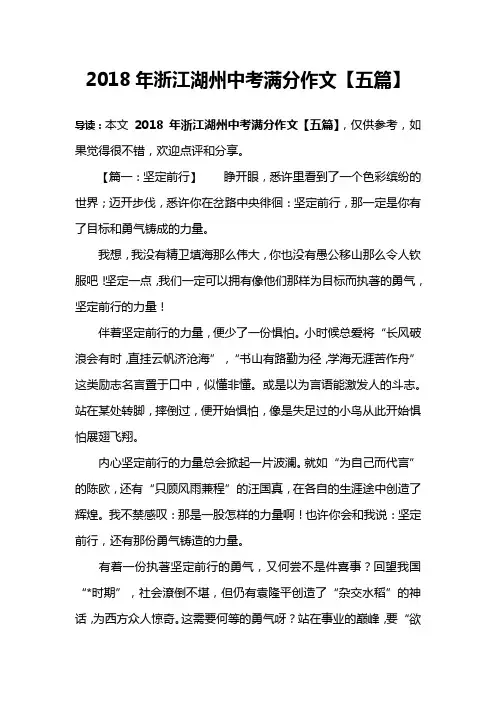 2018 年浙江湖州中考满分作文【五篇】

导读：本文 2018 年浙江湖州中考满分作文【五篇】，仅供参考，如果觉得很不错，欢迎点评和分享。

【篇一：坚定前行】　　睁开眼，悉许里看到了一个色彩缤纷的世界；迈开步伐，悉许你在岔路中央徘徊：坚定前行，那一定是你有了目标和勇气铸成的力量。

我想，我没有精卫填海那么伟大，你也没有愚公移山那么令人钦服吧！坚定一点，我们一定可以拥有像他们那样为目标而执著的勇气，坚定前行的力量！

伴着坚定前行的力量，便少了一份惧怕。小时候总爱将“长风破浪会有时，直挂云帆济沧海”，“书山有路勤为径，学海无涯苦作舟”这类励志名言置于口中，似懂非懂。或是以为言语能激发人的斗志。站在某处转脚，摔倒过，便开始惧怕，像是失足过的小鸟从此开始惧怕展翅飞翔。

内心坚定前行的力量总会掀起一片波澜。就如“为自己而代言”的陈欧，还有“只顾风雨兼程”的汪国真，在各自的生涯途中创造了辉煌。我不禁感叹：那是一股怎样的力量啊！也许你会和我说：坚定前行，还有那份勇气铸造的力量。

有着一份执著坚定前行的勇气，又何尝不是件喜事？回望我国“*时期”，社会潦倒不堪，但仍有袁隆平创造了“杂交水稻”的神话，为西方众人惊奇。这需要何等的勇气呀？站在事业的巅峰，要“欲